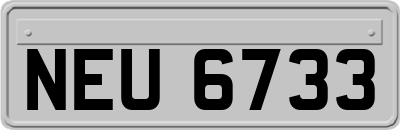 NEU 6733